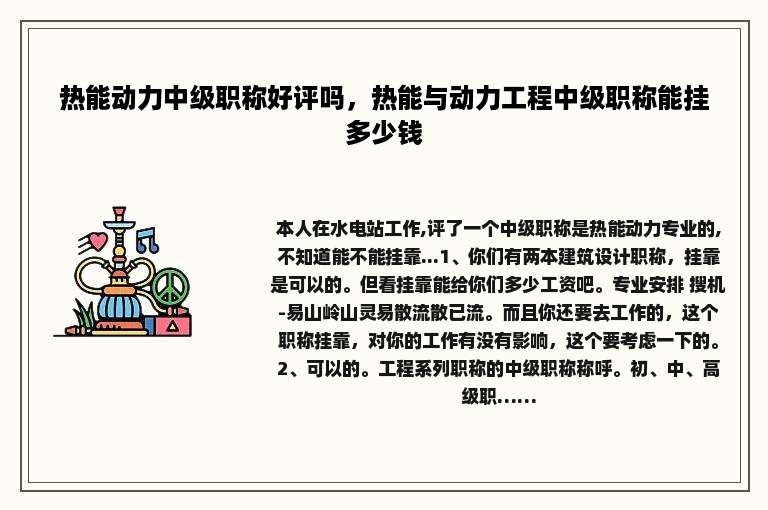 热能动力中级职称好评吗，热能与动力工程中级职称能挂多少钱

本人在水电站工作,评了一个中级职称是热能动力专业的,不知道能不能挂靠...1、你们有两本建筑设计职称，挂靠是可以的。但看挂靠能给你们多少工资吧。专业安排 搜机-易山岭山灵易散流散已流。而且你还要去工作的，这个职称挂靠，对你的工作有没有影响，这个要考虑一下的。2、可以的。工程系列职称的中级职称称呼。初、中、高级职......